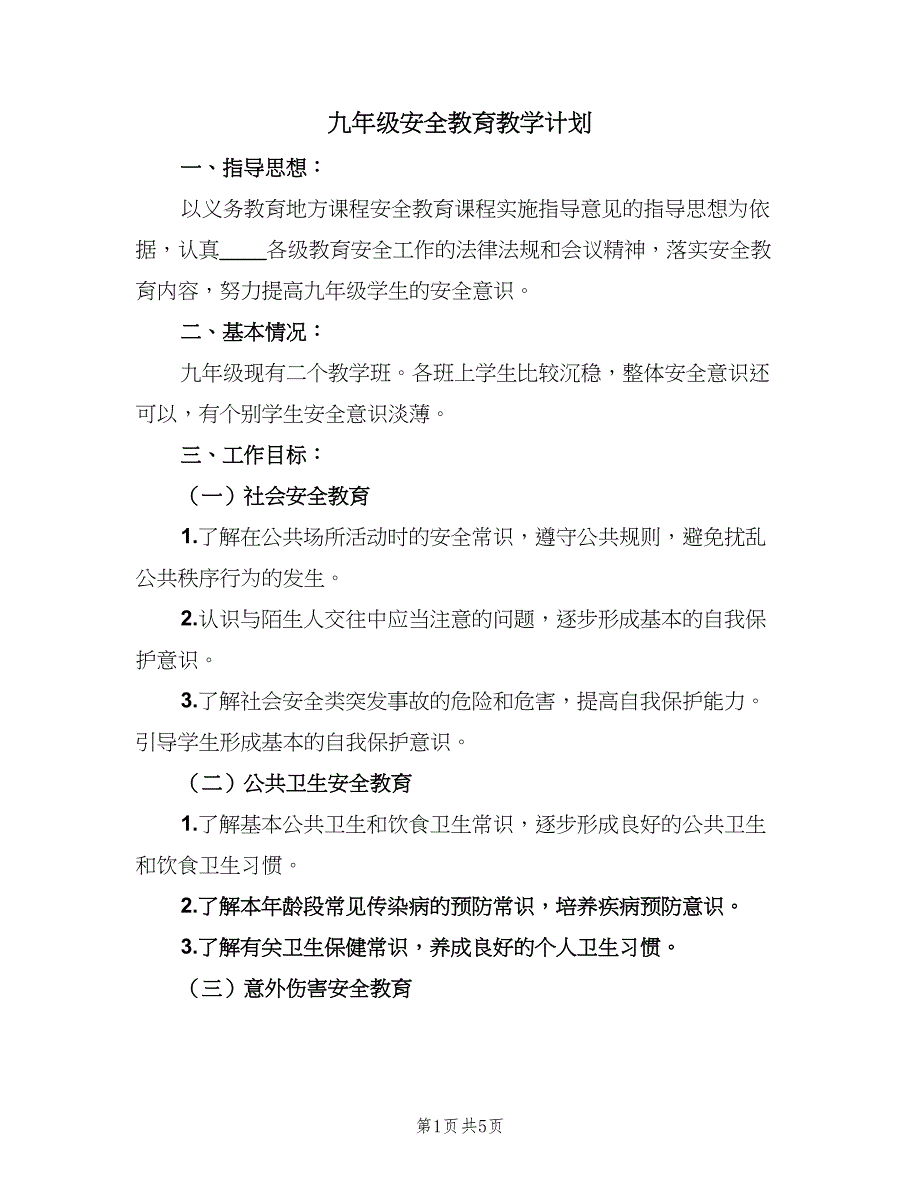 九年级安全教育教学计划

一、指导思想：

以义务教育地方课程安全教育课程实施指导意见的指导思想为依据，认真____各级教育安全工作的法律法规和会议精神，落实安全教育内容，努力提高九年级学生的安全意识。

二、基本情况：

九年级现有二个教学班。各班上学生比较沉稳，整体安全意识还可以，有个别学生安全意识淡薄。

三、工作目标：

（一）社会安全教育

1.了解在公共场所活动时的安全常识，遵守公共规则，避免扰乱公共秩序行为的发生。

2.认识与陌生人交往中应当注意的问题，逐步形成基本的自我保护意识。

3.了解社会安全类突发事故的危险和危害，提高自我保护能力。引导学生形成基本的自我保护意识。

（二）公共卫生安全教育

1.了解基本公共卫生和饮食卫生常识，逐步形成良好的公共卫生和饮食卫生习惯。

2.了解本年龄段常见传染病的预防常识，培养疾病预防意识。

3.了解有关卫生保健常识，养成良好的个人卫生习惯。

（三）意外伤害安全教育

第1页 共5页